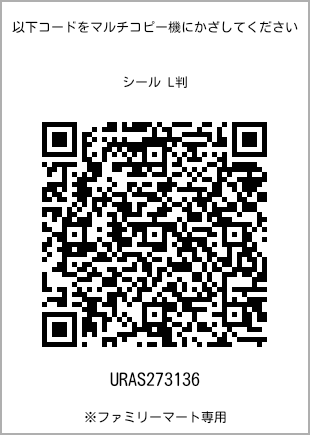 以下コードをマルチコピー機にかざしてください

シール L判

URAS273136

※ファミリーマート専用